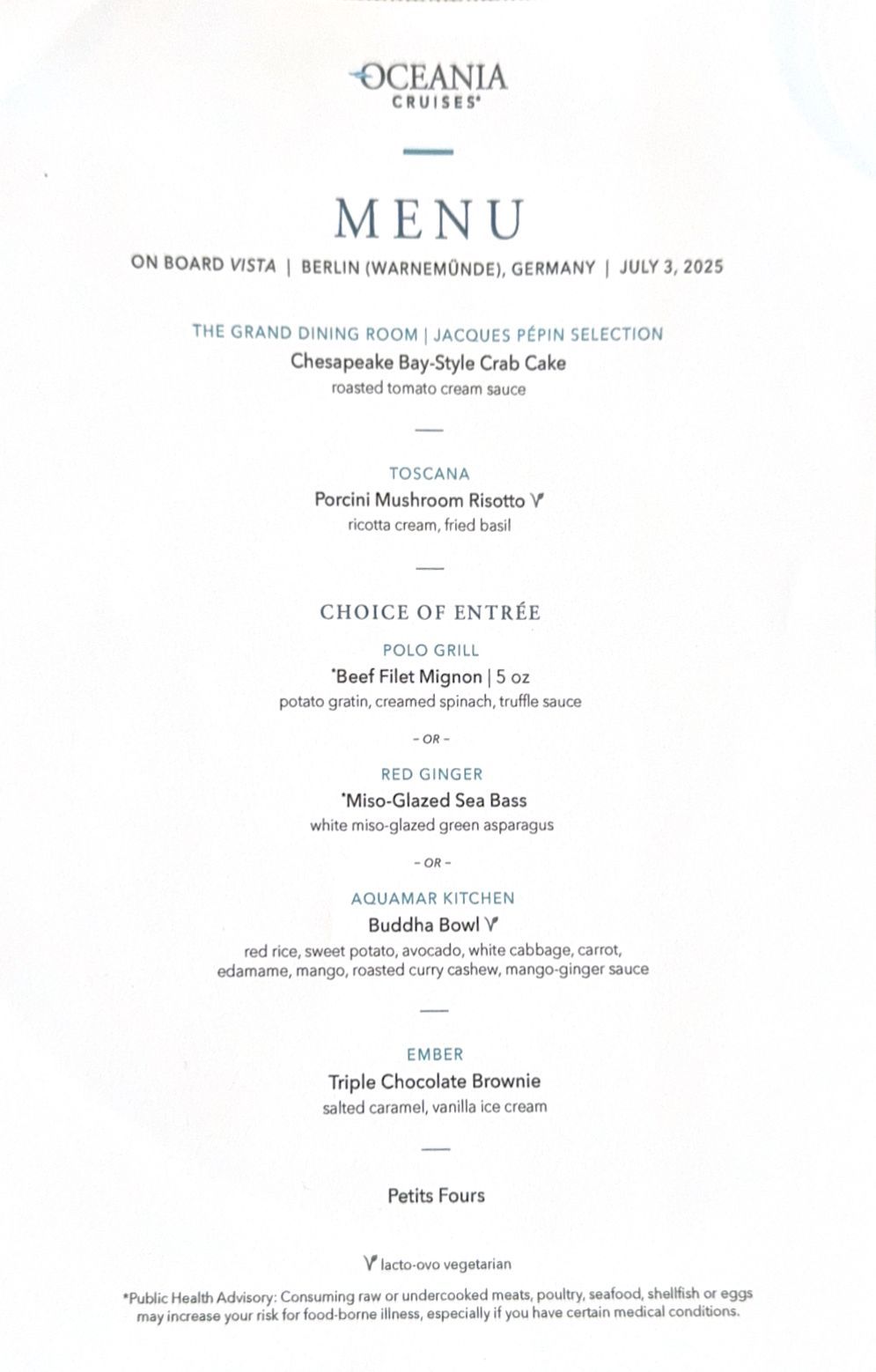 OCEANIA
CRUISES®

MENU

ON BOARD VISTA | BERLIN (WARNEMÜNDE), GERMANY | JULY 3, 2025

THE GRAND DINING ROOM | JACQUES PÉPIN SELECTION
Chesapeake Bay-Style Crab Cake
roasted tomato cream sauce

TOSCANA
Porcini Mushroom Risotto V
ricotta cream, fried basil

CHOICE OF ENTRÉE

POLO GRILL
*Beef Filet Mignon | 5 oz
potato gratin, creamed spinach, truffle sauce

– OR –

RED GINGER
*Miso-Glazed Sea Bass
white miso-glazed green asparagus

– OR –

AQUAMAR KITCHEN
Buddha Bowl V
red rice, sweet potato, avocado, white cabbage, carrot, edamame, mango, roasted curry cashew, mango-ginger sauce

EMBER
Triple Chocolate Brownie
salted caramel, vanilla ice cream

Petits Fours

V lacto-ovo vegetarian

*Public Health Advisory: Consuming raw or undercooked meats, poultry, seafood, shellfish or eggs may increase your risk for food-borne illness, especially if you have certain medical conditions.